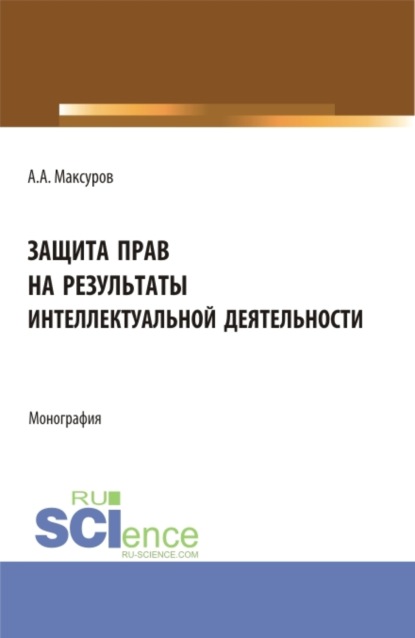 А.А. Максуров

ЗАЩИТА ПРАВ НА РЕЗУЛЬТАТЫ ИНТЕЛЛЕКТУАЛЬНОЙ ДЕЯТЕЛЬНОСТИ

Монография

RU SCIence RU-SCIENCE.COM